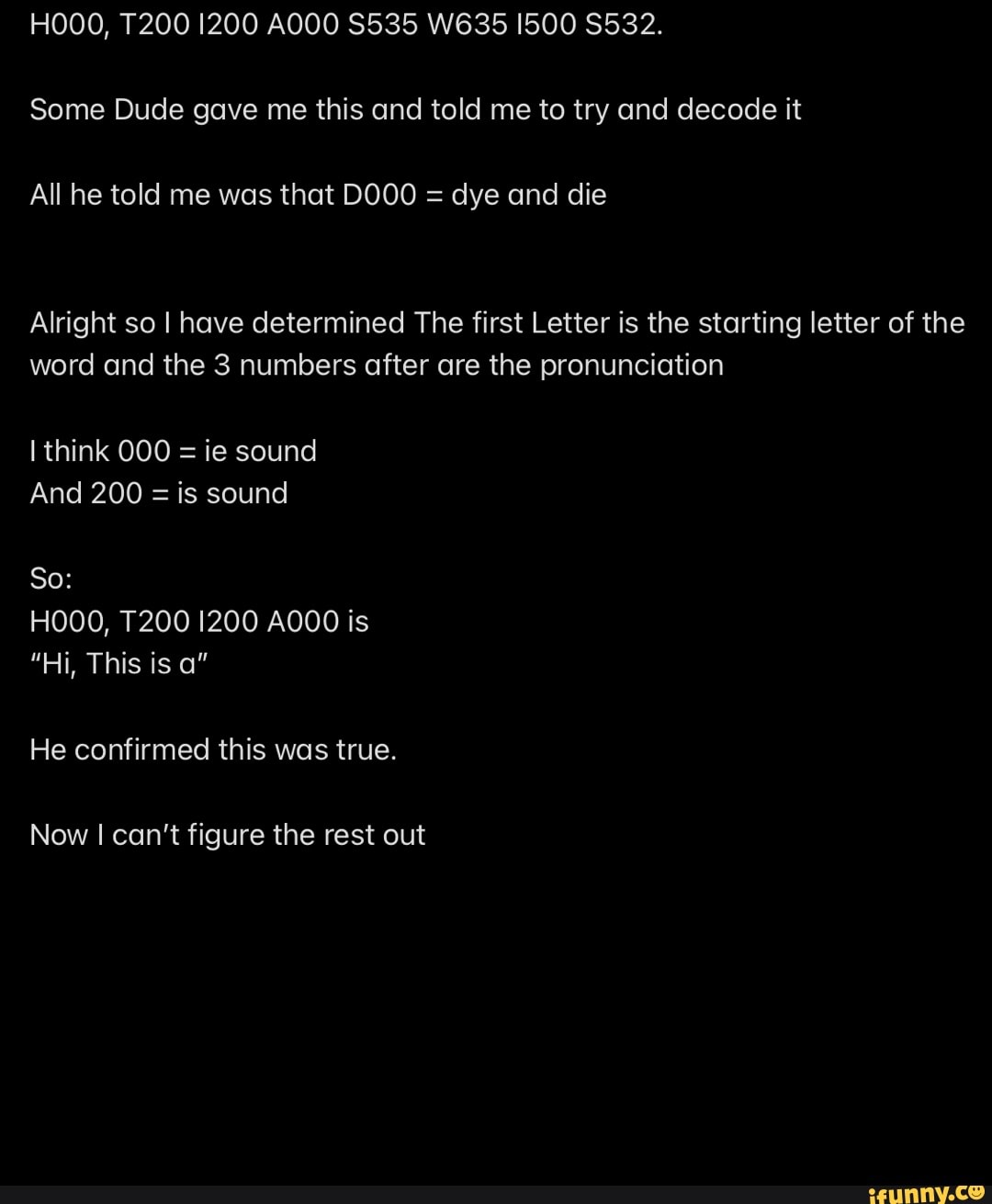 H000, T200 I200 A000 S535 W635 I500 S532.

Some Dude gave me this and told me to try and decode it

All he told me was that D000 = dye and die

Alright so I have determined The first Letter is the starting letter of the word and the 3 numbers after are the pronunciation

I think 000 = ie sound
And 200 = is sound

So:
H000, T200 I200 A000 is
"Hi, This is a"

He confirmed this was true.

Now I can't figure the rest out

ifunny.co